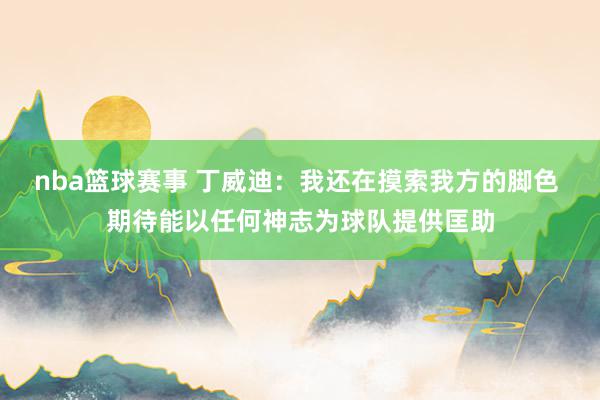 nba篮球赛事 丁威迪：我还在摸索我方的脚色 期待能以任何神志为球队提供匡助